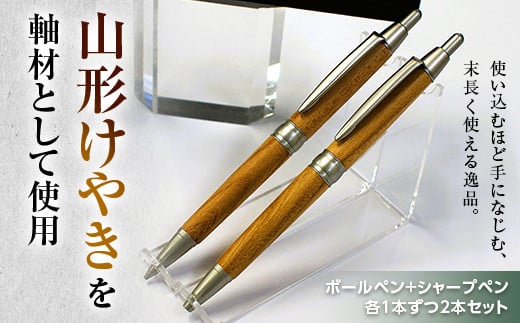 山形けやきを

軸材として使用

使い込むほど手になじむ、
末長く使える逸品。

ボールペン+シャープペン
各1本ずつ2本セット